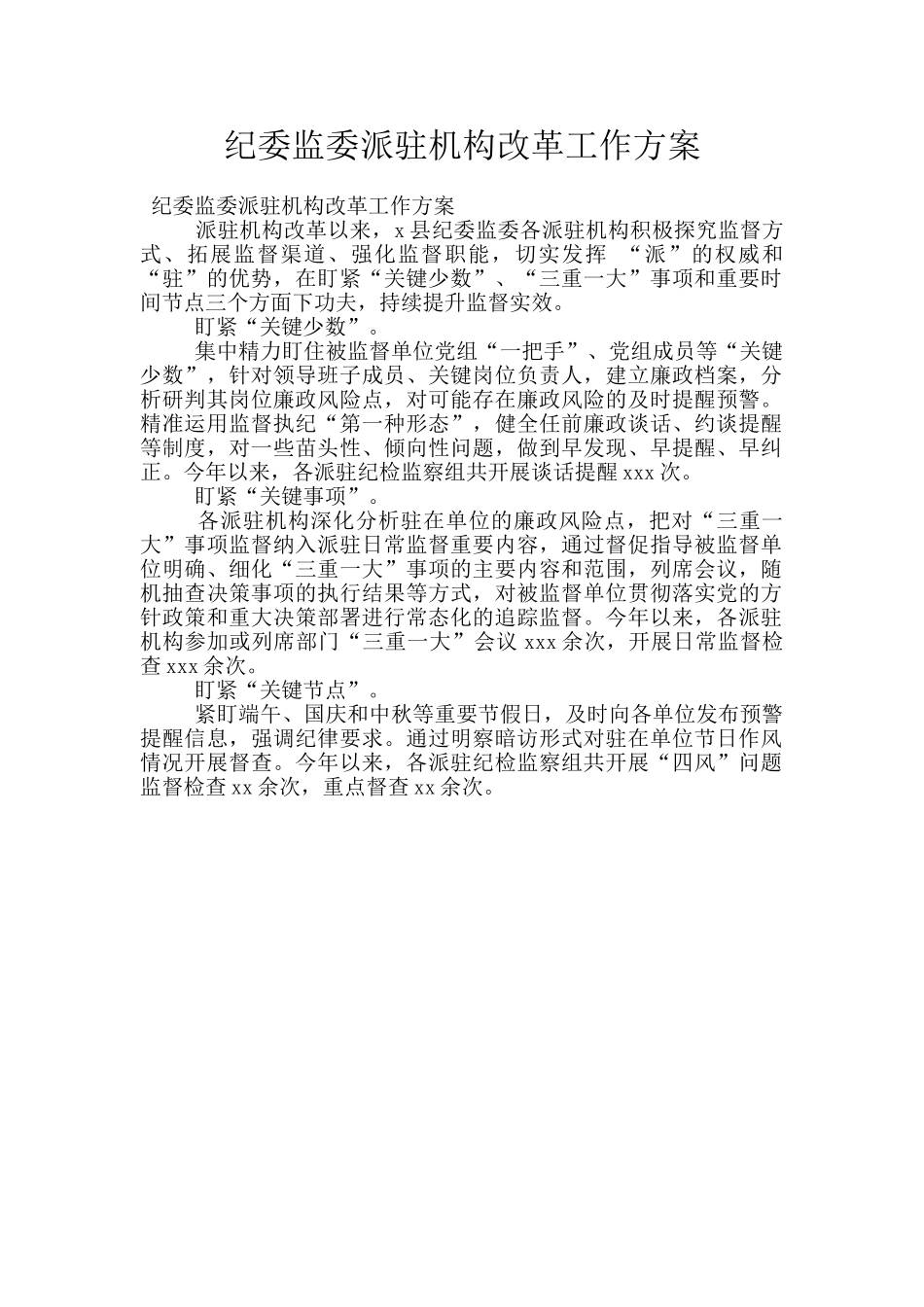 纪委监委派驻机构改革工作方案

纪委监委派驻机构改革工作方案

派驻机构改革以来，x 县纪委监委各派驻机构积极探究监督方式、拓展监督渠道、强化监督职能，切实发挥 “派”的权威和“驻”的优势，在盯紧“关键少数”、“三重一大”事项和重要时间节点三个方面下功夫，持续提升监督实效。

盯紧“关键少数”。

集中精力盯住被监督单位党组“一把手”、党组成员等“关键少数”，针对领导班子成员、关键岗位负责人，建立廉政档案，分析研判其岗位廉政风险点，对可能存在廉政风险的及时提醒预警。精准运用监督执纪“第一种形态”，健全任前廉政谈话、约谈提醒等制度，对一些苗头性、倾向性问题，做到早发现、早提醒、早纠正。今年以来，各派驻纪检监察组共开展谈话提醒 xxx 次。

盯紧“关键事项”。

各派驻机构深化分析驻在单位的廉政风险点，把对“三重一大”事项监督纳入派驻日常监督重要内容，通过督促指导被监督单位明确、细化“三重一大”事项的主要内容和范围，列席会议，随机抽查决策事项的执行结果等方式，对被监督单位贯彻落实党的方针政策和重大决策部署进行常态化的追踪监督。今年以来，各派驻机构参加或列席部门“三重一大”会议 xxx 余次，开展日常监督检查 xxx 余次。

盯紧“关键节点”。

紧盯端午、国庆和中秋等重要节假日，及时向各单位发布预警提醒信息，强调纪律要求。通过明察暗访形式对驻在单位节日作风情况开展督查。今年以来，各派驻纪检监察组共开展“四风”问题监督检查 xx 余次，重点督查 xx 余次。